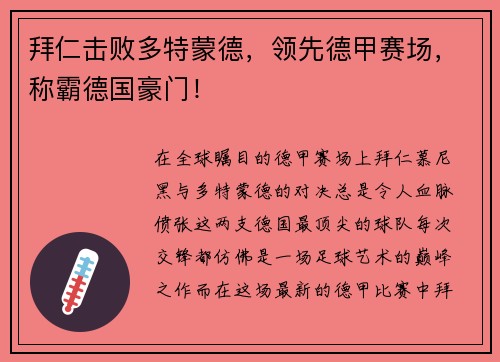 拜仁击败多特蒙德，领先德甲赛场，称霸德国豪门！

在全球瞩目的德甲赛场上拜仁慕尼黑与多特蒙德的对决总是令人血脉偾张这两支德国最顶尖的球队每次交锋都仿佛是一场足球艺术的巅峰之作而在这场最新的德甲比赛中拜